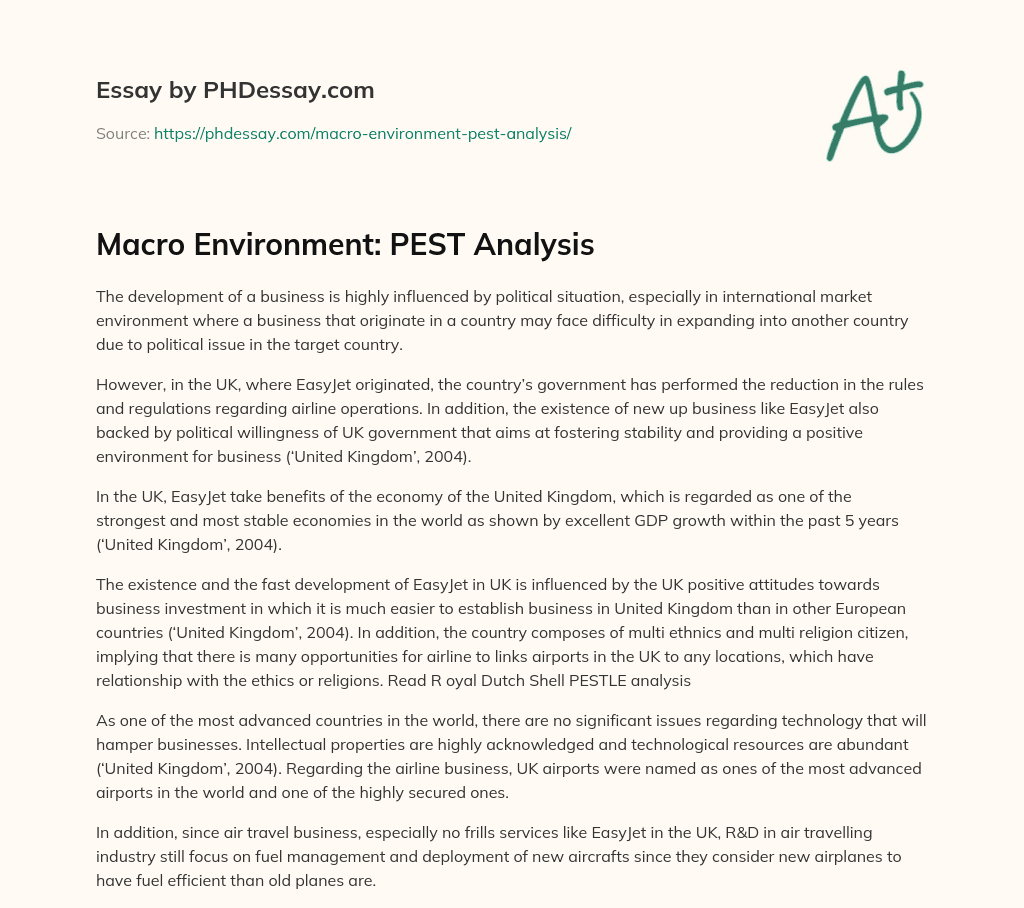 Essay by PHDessay.com

Source: https://phdessay.com/macro-environment-pest-analysis/

A+

Macro Environment: PEST Analysis

The development of a business is highly influenced by political situation, especially in international market environment where a business that originate in a country may face difficulty in expanding into another country due to political issue in the target country.

However, in the UK, where EasyJet originated, the country's government has performed the reduction in the rules and regulations regarding airline operations. In addition, the existence of new up business like EasyJet also backed by political willingness of UK government that aims at fostering stability and providing a positive environment for business ('United Kingdom', 2004).

In the UK, EasyJet take benefits of the economy of the United Kingdom, which is regarded as one of the strongest and most stable economies in the world as shown by excellent GDP growth within the past 5 years ('United Kingdom', 2004).

The existence and the fast development of EasyJet in UK is influenced by the UK positive attitudes towards business investment in which it is much easier to establish business in United Kingdom than in other European countries ('United Kingdom', 2004). In addition, the country composes of multi ethnics and multi religion citizen, implying that there is many opportunities for airline to links airports in the UK to any locations, which have relationship with the ethics or religions. Read R oyal Dutch Shell PESTLE analysis

As one of the most advanced countries in the world, there are no significant issues regarding technology that will hamper businesses. Intellectual properties are highly acknowledged and technological resources are abundant ('United Kingdom', 2004). Regarding the airline business, UK airports were named as ones of the most advanced airports in the world and one of the highly secured ones.

In addition, since air travel business, especially no frills services like EasyJet in the UK, R&D in air travelling industry still focus on fuel management and deployment of new aircrafts since they consider new airplanes to have fuel efficient than old planes are.